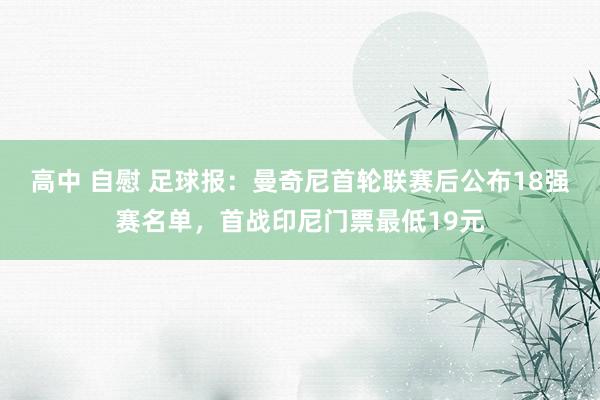 高中 自慰 足球报：曼奇尼首轮联赛后公布18强赛名单，首战印尼门票最低19元